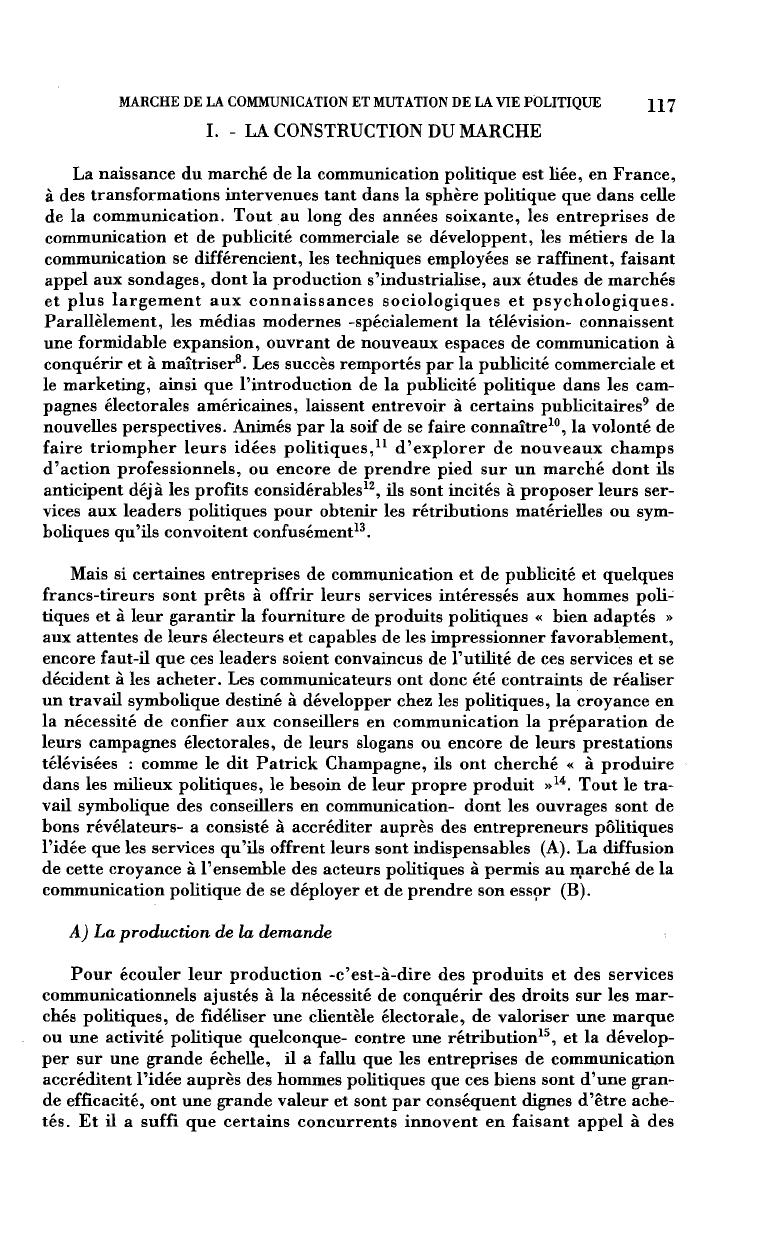 MARCHE DE LA COMMUNICATION ET MUTATION DE LA VIE POLITIQUE 117

I. - LA CONSTRUCTION DU MARCHE

La naissance du marché de la communication politique est liée, en France, à des transformations intervenues tant dans la sphère politique que dans celle de la communication. Tout au long des années soixante, les entreprises de communication et de publicité commerciale se développent, les métiers de la communication se différencient, les techniques employées se raffinent, faisant appel aux sondages, dont la production s'industrialise, aux études de marchés et plus largement aux connaissances sociologiques et psychologiques. Parallèlement, les médias modernes -spécialement la télévision- connaissent une formidable expansion, ouvrant de nouveaux espaces de communication à conquérir et à maîtriser$^{8}$. Les succès remportés par la publicité commerciale et le marketing, ainsi que l'introduction de la publicité politique dans les campagnes électorales américaines, laissent entrevoir à certains publicitaires$^{9}$ de nouvelles perspectives. Animés par la soif de se faire connaître$^{10}$, la volonté de faire triompher leurs idées politiques,$^{11}$ d'explorer de nouveaux champs d'action professionnels, ou encore de prendre pied sur un marché dont ils anticipent déjà les profits considérables$^{12}$, ils sont incités à proposer leurs services aux leaders politiques pour obtenir les rétributions matérielles ou symboliques qu'ils convoitent confusément$^{13}$.

Mais si certaines entreprises de communication et de publicité et quelques francs-tireurs sont prêts à offrir leurs services intéressés aux hommes politiques et à leur garantir la fourniture de produits politiques « bien adaptés » aux attentes de leurs électeurs et capables de les impressionner favorablement, encore faut-il que ces leaders soient convaincus de l'utilité de ces services et se décident à les acheter. Les communicateurs ont donc été contraints de réaliser un travail symbolique destiné à développer chez les politiques, la croyance en la nécessité de confier aux conseillers en communication la préparation de leurs campagnes électorales, de leurs slogans ou encore de leurs prestations télévisées : comme le dit Patrick Champagne, ils ont cherché « à produire dans les milieux politiques, le besoin de leur propre produit »$^{14}$. Tout le travail symbolique des conseillers en communication- dont les ouvrages sont de bons révélateurs- a consisté à accréditer auprès des entrepreneurs pôlitiques l'idée que les services qu'ils offrent leurs sont indispensables (A). La diffusion de cette croyance à l'ensemble des acteurs politiques à permis au marché de la communication politique de se déployer et de prendre son essor (B).

A) La production de la demande

Pour écouler leur production -c'est-à-dire des produits et des services communicationnels ajustés à la nécessité de conquérir des droits sur les marchés politiques, de fidéliser une clientèle électorale, de valoriser une marque ou une activité politique quelconque- contre une rétribution$^{15}$, et la développer sur une grande échelle, il a fallu que les entreprises de communication accréditent l'idée auprès des hommes politiques que ces biens sont d'une grande efficacité, ont une grande valeur et sont par conséquent dignes d'être achetés. Et il a suffi que certains concurrents innovent en faisant appel à des